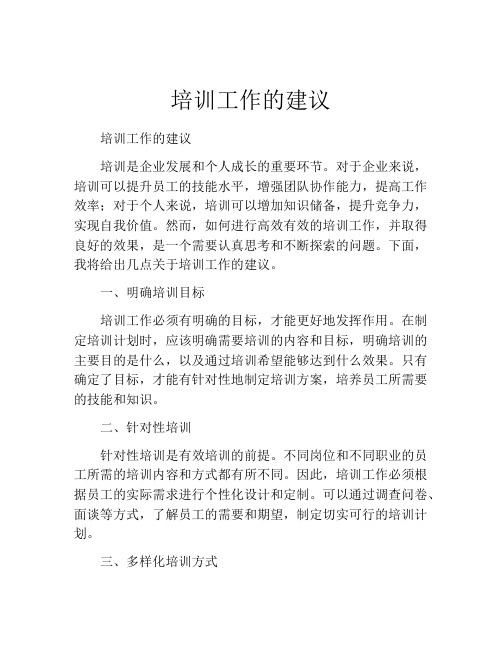 培训工作的建议

培训工作的建议

培训是企业发展和个人成长的重要环节。对于企业来说，培训可以提升员工的技能水平，增强团队协作能力，提高工作效率；对于个人来说，培训可以增加知识储备，提升竞争力，实现自我价值。然而，如何进行高效有效的培训工作，并取得良好的效果，是一个需要认真思考和不断探索的问题。下面，我将给出几点关于培训工作的建议。

一、明确培训目标

培训工作必须有明确的目标，才能更好地发挥作用。在制定培训计划时，应该明确需要培训的内容和目标，明确培训的主要目的是什么，以及通过培训希望能够达到什么效果。只有确定了目标，才能有针对性地制定培训方案，培养员工所需要的技能和知识。

二、针对性培训

针对性培训是有效培训的前提。不同岗位和不同职业的员工所需的培训内容和方式都有所不同。因此，培训工作必须根据员工的实际需求进行个性化设计和定制。可以通过调查问卷、面谈等方式，了解员工的需要和期望，制定切实可行的培训计划。

三、多样化培训方式